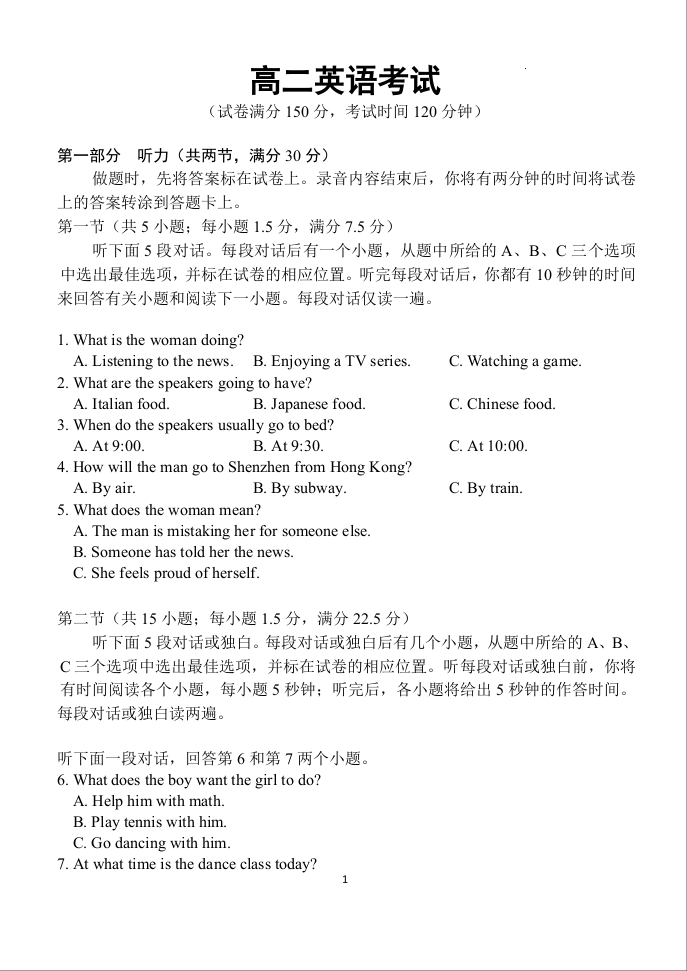 高二英语考试

（试卷满分 150 分，考试时间 120 分钟）

第一部分　听力（共两节，满分 30 分）

做题时，先将答案标在试卷上。录音内容结束后，你将有两分钟的时间将试卷上的答案转涂到答题卡上。

第一节（共 5 小题；每小题 1.5 分，满分 7.5 分）

听下面 5 段对话。每段对话后有一个小题，从题中所给的 A、B、C 三个选项中选出最佳选项，并标在试卷的相应位置。听完每段对话后，你都有 10 秒钟的时间来回答有关小题和阅读下一小题。每段对话仅读一遍。

1. What is the woman doing?
A. Listening to the news. B. Enjoying a TV series. C. Watching a game.
2. What are the speakers going to have?
A. Italian food. B. Japanese food. C. Chinese food.
3. When do the speakers usually go to bed?
A. At 9:00. B. At 9:30. C. At 10:00.
4. How will the man go to Shenzhen from Hong Kong?
A. By air. B. By subway. C. By train.
5. What does the woman mean?
A. The man is mistaking her for someone else.
B. Someone has told her the news.
C. She feels proud of herself.

第二节（共 15 小题；每小题 1.5 分，满分 22.5 分）

听下面 5 段对话或独白。每段对话或独白后有几个小题，从题中所给的 A、B、C 三个选项中选出最佳选项，并标在试卷的相应位置。听每段对话或独白前，你将有时间阅读各个小题，每小题 5 秒钟；听完后，各小题将给出 5 秒钟的作答时间。每段对话或独白读两遍。

听下面一段对话，回答第 6 和第 7 两个小题。
6. What does the boy want the girl to do?
A. Help him with math.
B. Play tennis with him.
C. Go dancing with him.
7. At what time is the dance class today?

1